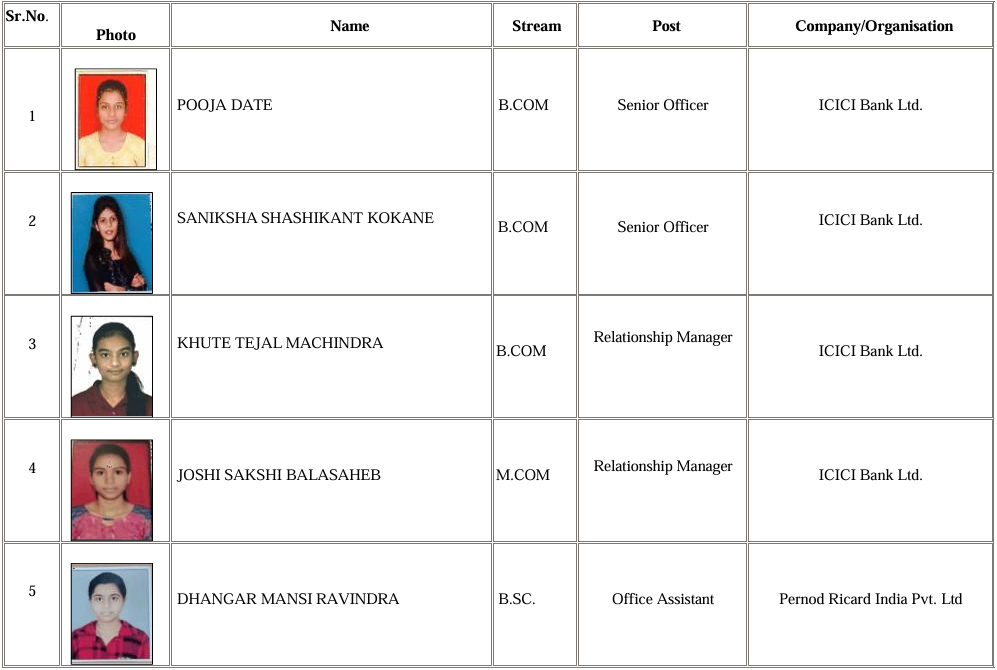 | Sr.No. | Photo | Name | Stream | Post | Company/Organisation |
|---|---|---|---|---|---|
| 1 | | POOJA DATE | B.COM | Senior Officer | ICICI Bank Ltd. |
| 2 | | SANIKSHA SHASHIKANT KOKANE | B.COM | Senior Officer | ICICI Bank Ltd. |
| 3 | | KHUTE TEJAL MACHINDRA | B.COM | Relationship Manager | ICICI Bank Ltd. |
| 4 | | JOSHI SAKSHI BALASAHEB | M.COM | Relationship Manager | ICICI Bank Ltd. |
| 5 | | DHANGAR MANSI RAVINDRA | B.SC. | Office Assistant | Pernod Ricard India Pvt. Ltd |